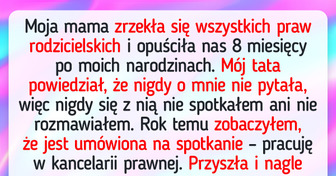 Moja mama zrzekła się wszystkich praw rodzicielskich i opuściła nas 8 miesięcy po moich narodzinach. Mój tata powiedział, że nigdy o mnie nie pytała, więc nigdy się z nią nie spotkałem ani nie rozmawiałem. Rok temu zobaczyłem, że jest umówiona na spotkanie – pracuję w kancelarii prawnej. Przyszła i nagle